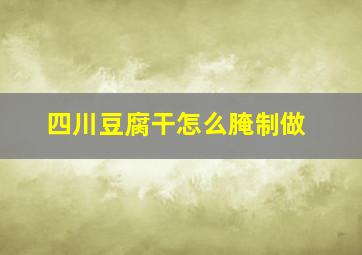 四川豆腐干怎么腌制做